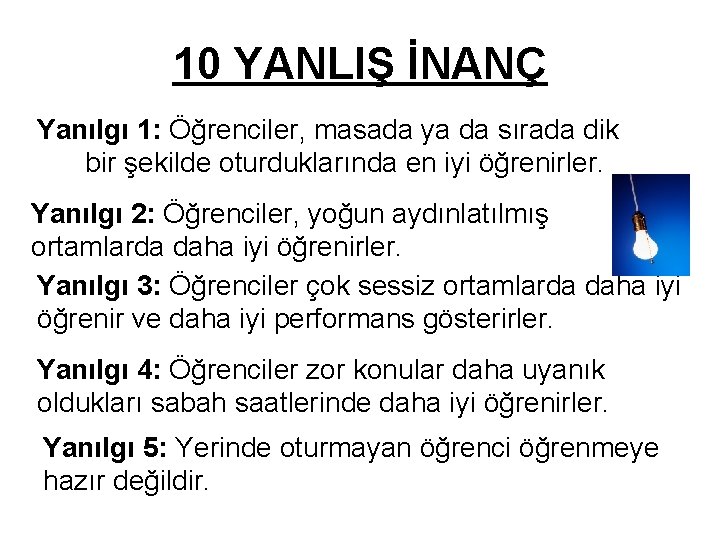 10 YANLIŞ İNANÇ

Yanılgı 1: Öğrenciler, masada ya da sırada dik bir şekilde oturduklarında en iyi öğrenirler.

Yanılgı 2: Öğrenciler, yoğun aydınlatılmış ortamlarda daha iyi öğrenirler.

Yanılgı 3: Öğrenciler çok sessiz ortamlarda daha iyi öğrenir ve daha iyi performans gösterirler.

Yanılgı 4: Öğrenciler zor konular daha uyanık oldukları sabah saatlerinde daha iyi öğrenirler.

Yanılgı 5: Yerinde oturmayan öğrenci öğrenmeye hazır değildir.